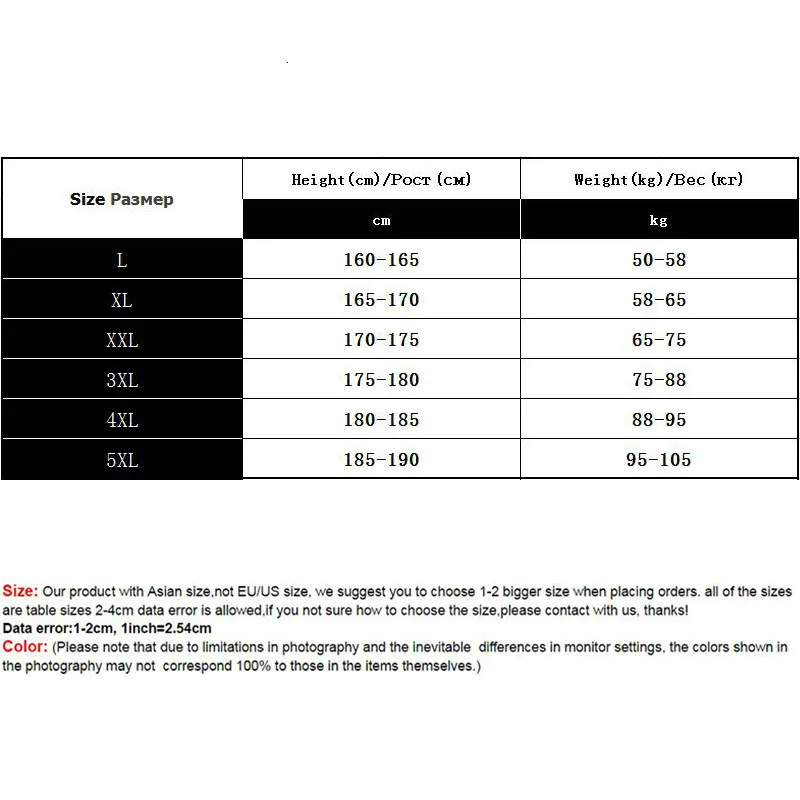 | Size Размер | Height(cm)/Рост(см) | Weight(kg)/Вес(кг) |
|---|---|---|
| | cm | kg |
| L | 160-165 | 50-58 |
| XL | 165-170 | 58-65 |
| XXL | 170-175 | 65-75 |
| 3XL | 175-180 | 75-88 |
| 4XL | 180-185 | 88-95 |
| 5XL | 185-190 | 95-105 |

Size: Our product with Asian size,not EU/US size, we suggest you to choose 1-2 bigger size when placing orders. all of the sizes are table sizes 2-4cm data error is allowed,if you not sure how to choose the size,please contact with us, thanks!
Data error:1-2cm, 1inch=2.54cm
Color: (Please note that due to limitations in photography and the inevitable differences in monitor settings, the colors shown in the photography may not correspond 100% to those in the items themselves.)